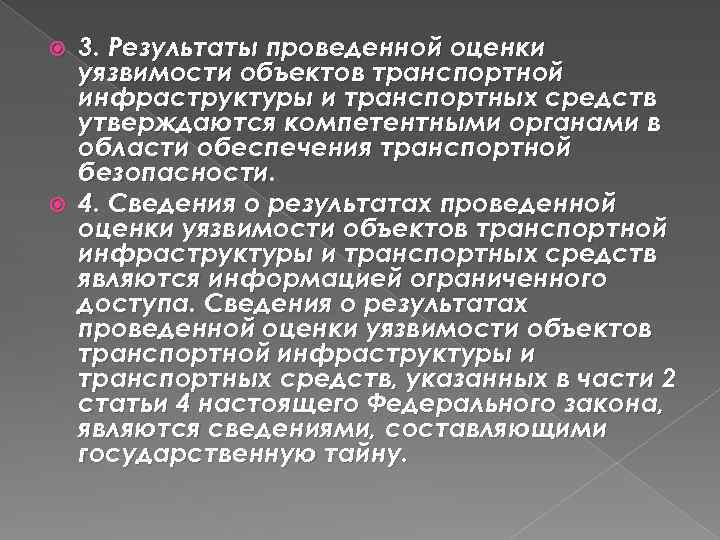 3. Результаты проведенной оценки уязвимости объектов транспортной инфраструктуры и транспортных средств утверждаются компетентными органами в области обеспечения транспортной безопасности.

4. Сведения о результатах проведенной оценки уязвимости объектов транспортной инфраструктуры и транспортных средств являются информацией ограниченного доступа. Сведения о результатах проведенной оценки уязвимости объектов транспортной инфраструктуры и транспортных средств, указанных в части 2 статьи 4 настоящего Федерального закона, являются сведениями, составляющими государственную тайну.